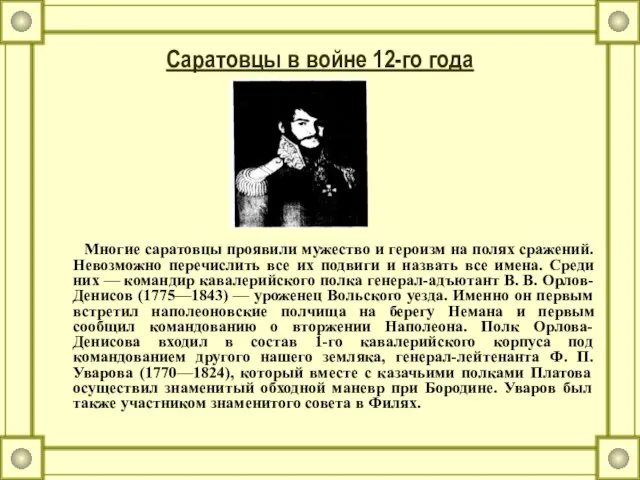 Саратовцы в войне 12-го года

Многие саратовцы проявили мужество и героизм на полях сражений. Невозможно перечислить все их подвиги и назвать все имена. Среди них — командир кавалерийского полка генерал-адъютант В. В. Орлов-Денисов (1775—1843) — уроженец Вольского уезда. Именно он первым встретил наполеоновские полчища на берегу Немана и первым сообщил командованию о вторжении Наполеона. Полк Орлова-Денисова входил в состав 1-го кавалерийского корпуса под командованием другого нашего земляка, генерал-лейтенанта Ф. П. Уварова (1770—1824), который вместе с казачьими полками Платова осуществил знаменитый обходной маневр при Бородине. Уваров был также участником знаменитого совета в Филях.